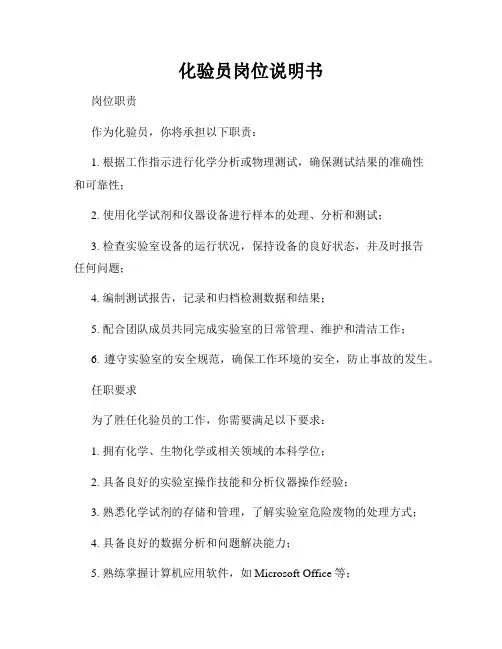 化验员岗位说明书

岗位职责

作为化验员，你将承担以下职责：

1. 根据工作指示进行化学分析或物理测试，确保测试结果的准确性和可靠性；

2. 使用化学试剂和仪器设备进行样本的处理、分析和测试；

3. 检查实验室设备的运行状况，保持设备的良好状态，并及时报告任何问题；

4. 编制测试报告，记录和归档检测数据和结果；

5. 配合团队成员共同完成实验室的日常管理、维护和清洁工作；

6. 遵守实验室的安全规范，确保工作环境的安全，防止事故的发生。

任职要求

为了胜任化验员的工作，你需要满足以下要求：

1. 拥有化学、生物化学或相关领域的本科学位；

2. 具备良好的实验室操作技能和分析仪器操作经验；

3. 熟悉化学试剂的存储和管理，了解实验室危险废物的处理方式；

4. 具备良好的数据分析和问题解决能力；

5. 熟练掌握计算机应用软件，如 Microsoft Office 等；